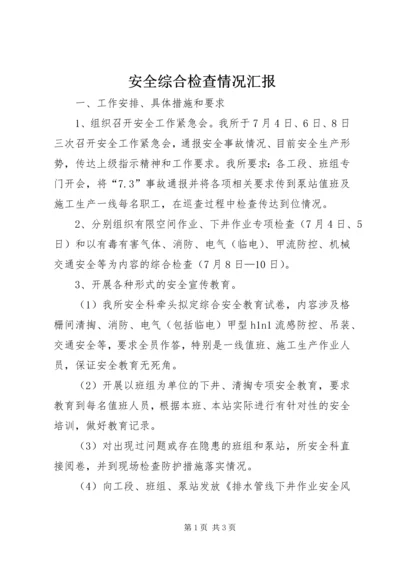 安全综合检查情况汇报

一、工作安排、具体措施和要求

1、组织召开安全工作紧急会。我所于7月4日、6日、8日三次召开安全工作紧急会，通报安全事故情况、目前安全生产形势，传达上级指示精神和工作要求。我所要求：各工段、班组专门开会，将“7.3”事故通报并将各项相关要求传到泵站值班及施工生产一线每名职工，在巡查过程中检查传达到位情况。

2、分别组织有限空间作业、下井作业专项检查（7月4日、5日）和以有毒有害气体、消防、电气（临电）、甲流防控、机械交通安全等为内容的综合检查（7月8日—10日）。

3、开展各种形式的安全宣传教育。

（1）我所安全科牵头拟定综合安全教育试卷，内容涉及格栅间清掏、消防、电气（包括临电）甲型h1n1流感防控、吊装、交通安全等，要求全员作答，特别是一线值班、施工生产作业人员，保证安全教育无死角。

（2）开展以班组为单位的下井、清掏专项安全教育，要求教育到每名值班人员，根据本班、本站实际进行有针对性的安全培训，做好教育记录。

（3）对出现过问题或存在隐患的班组和泵站，所安全科直接阅卷，并到现场检查防护措施落实情况。

（4）向工段、班组、泵站发放《排水管线下井作业安全风

第1页 共3页